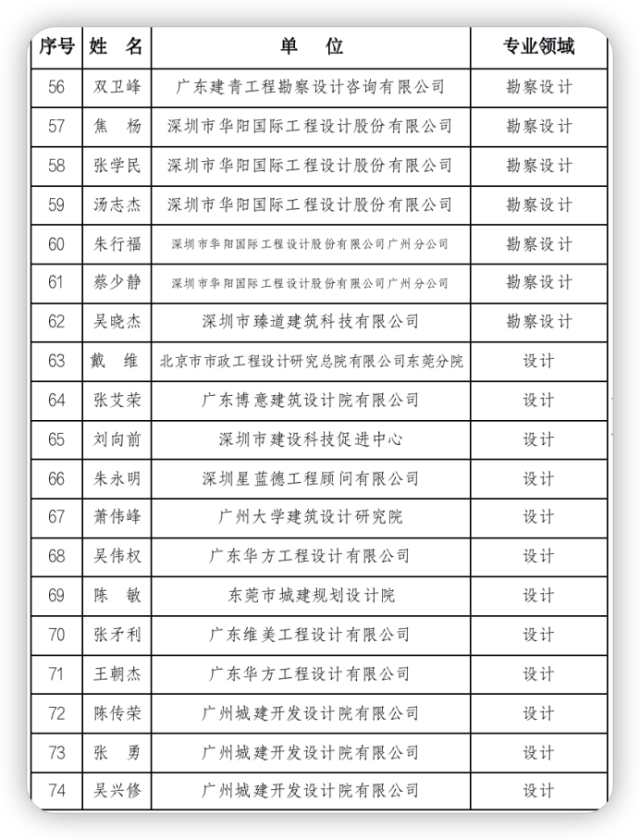 | 序号 | 姓 名 | 单 位 | 专业领域 |
|---|---|---|---|
| 56 | 双卫峰 | 广东建青工程勘察设计咨询有限公司 | 勘察设计 |
| 57 | 焦 杨 | 深圳市华阳国际工程设计股份有限公司 | 勘察设计 |
| 58 | 张学民 | 深圳市华阳国际工程设计股份有限公司 | 勘察设计 |
| 59 | 汤志杰 | 深圳市华阳国际工程设计股份有限公司 | 勘察设计 |
| 60 | 朱行福 | 深圳市华阳国际工程设计股份有限公司广州分公司 | 勘察设计 |
| 61 | 蔡少静 | 深圳市华阳国际工程设计股份有限公司广州分公司 | 勘察设计 |
| 62 | 吴晓杰 | 深圳市臻道建筑科技有限公司 | 勘察设计 |
| 63 | 戴 维 | 北京市市政工程设计研究总院有限公司东莞分院 | 设计 |
| 64 | 张艾荣 | 广东博意建筑设计院有限公司 | 设计 |
| 65 | 刘向前 | 深圳市建设科技促进中心 | 设计 |
| 66 | 朱永明 | 深圳星蓝德工程顾问有限公司 | 设计 |
| 67 | 萧伟峰 | 广州大学建筑设计研究院 | 设计 |
| 68 | 吴伟权 | 广东华方工程设计有限公司 | 设计 |
| 69 | 陈 敏 | 东莞市城建规划设计院 | 设计 |
| 70 | 张矛利 | 广东维美工程设计有限公司 | 设计 |
| 71 | 王朝杰 | 广东华方工程设计有限公司 | 设计 |
| 72 | 陈传荣 | 广州城建开发设计院有限公司 | 设计 |
| 73 | 张 勇 | 广州城建开发设计院有限公司 | 设计 |
| 74 | 吴兴修 | 广州城建开发设计院有限公司 | 设计 |